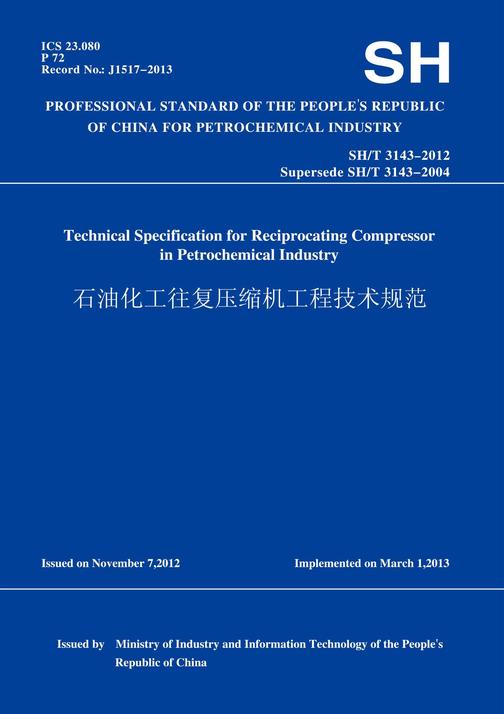 ICS 23.080
P 72
Record No.: J1517–2013

SH

PROFESSIONAL STANDARD OF THE PEOPLE'S REPUBLIC OF CHINA FOR PETROCHEMICAL INDUSTRY

SH/T 3143–2012
Supersede SH/T 3143–2004

Technical Specification for Reciprocating Compressor in Petrochemical Industry

石油化工往复压缩机工程技术规范

Issued on November 7,2012

Implemented on March 1,2013

Issued by Ministry of Industry and Information Technology of the People's Republic of China